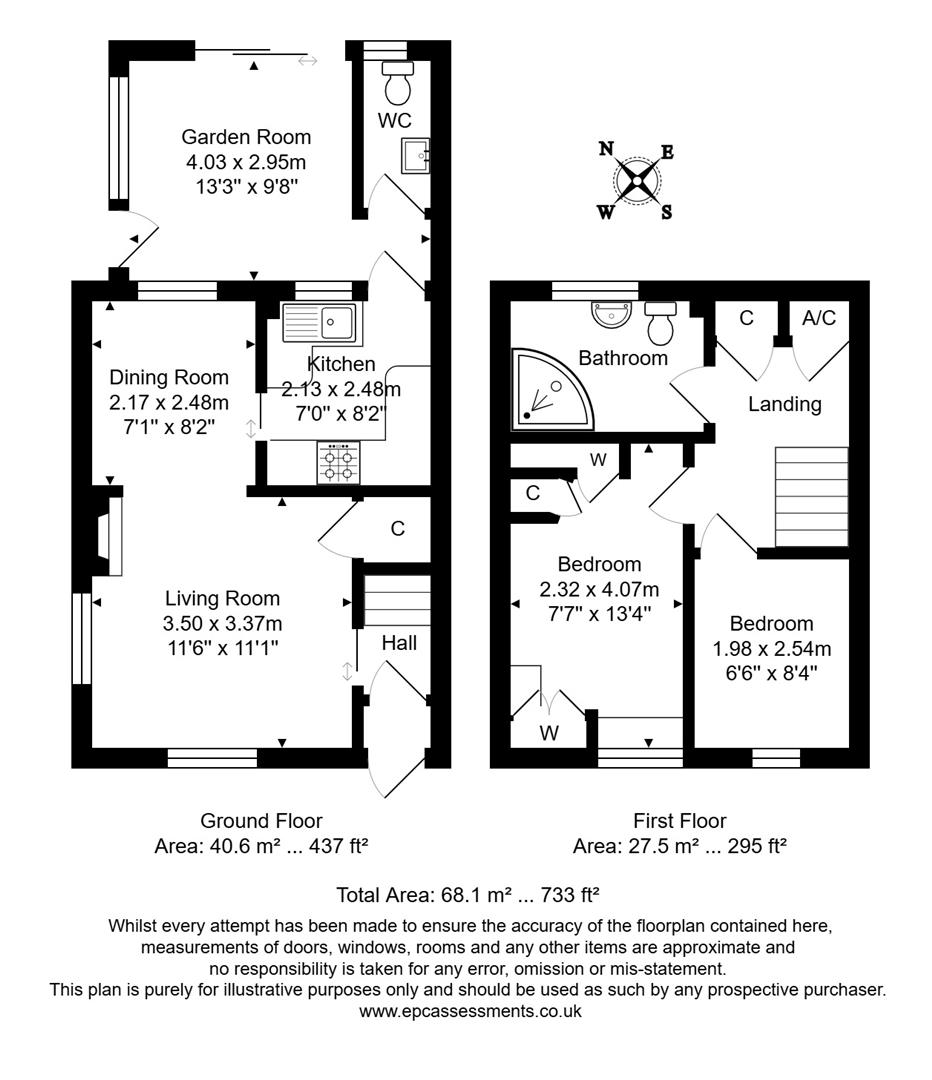 Garden Room
4.03 x 2.95m
13'3" x 9'8"

WC

N E W S

Dining Room
2.17 x 2.48m
7'1" x 8'2"

Kitchen
2.13 x 2.48m
7'0" x 8'2"

C

Living Room
3.50 x 3.37m
11'6" x 11'1"

Hall

Bathroom

C

A/C

Landing

W

C

Bedroom
2.32 x 4.07m
7'7" x 13'4"

Bedroom
1.98 x 2.54m
6'6" x 8'4"

W

Ground Floor
Area: 40.6 m² ... 437 ft²

First Floor
Area: 27.5 m² ... 295 ft²

Total Area: 68.1 m² ... 733 ft²

Whilst every attempt has been made to ensure the accuracy of the floorplan contained here, measurements of doors, windows, rooms and any other items are approximate and no responsibility is taken for any error, omission or mis-statement.
This plan is purely for illustrative purposes only and should be used as such by any prospective purchaser.
www.epcassessments.co.uk